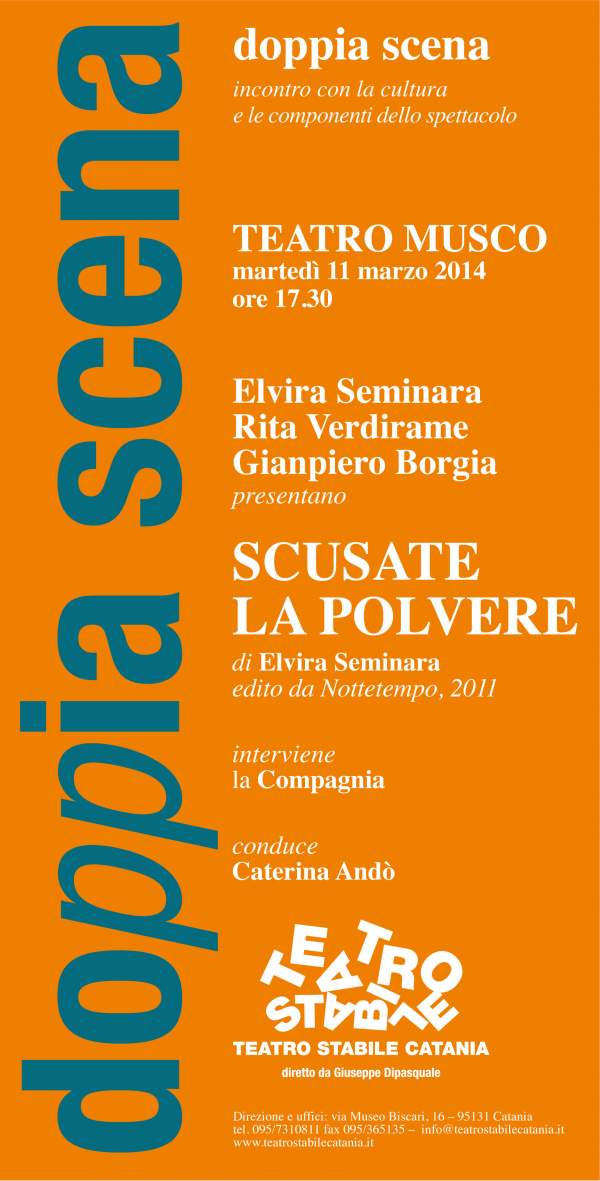 doppia scena

doppia scena
incontro con la cultura
e le componenti dello spettacolo

TEATRO MUSCO
martedì 11 marzo 2014
ore 17.30

Elvira Seminara
Rita Verdirame
Gianpiero Borgia
presentano

SCUSATE
LA POLVERE
di Elvira Seminara
edito da Nottetempo, 2011

interviene
la Compagnia

conduce
Caterina Andò

TEATRO STABILE

TEATRO STABILE CATANIA
diretto da Giuseppe Dipasquale

Direzione e uffici: via Museo Biscari, 16 – 95131 Catania
tel. 095/7310811 fax 095/365135 – info@teatrostabilecatania.it
www.teatrostabilecatania.it